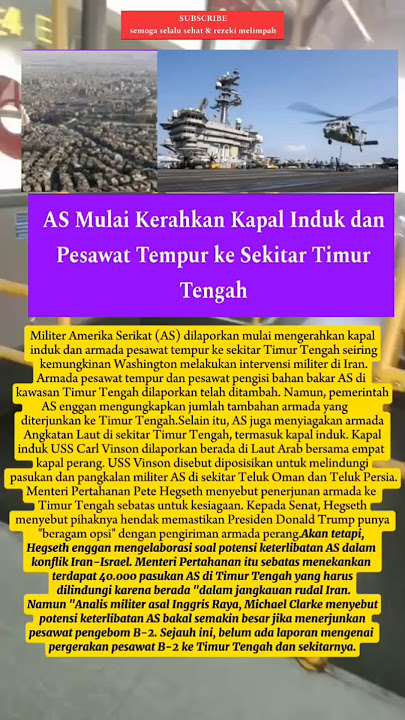 SUBSCRIBE
semoga selalu sehat & rezeki melimpah

AS Mulai Kerahkan Kapal Induk dan Pesawat Tempur ke Sekitar Timur Tengah

Militer Amerika Serikat (AS) dilaporkan mulai mengerahkan kapal induk dan armada pesawat tempur ke sekitar Timur Tengah seiring kemungkinan Washington melakukan intervensi militer di Iran. Armada pesawat tempur dan pesawat pengisi bahan bakar AS di kawasan Timur Tengah dilaporkan telah ditambah. Namun, pemerintah AS enggan mengungkapkan jumlah tambahan armada yang diterjunkan ke Timur Tengah.Selain itu, AS juga menyiagakan armada Angkatan Laut di sekitar Timur Tengah, termasuk kapal induk. Kapal induk USS Carl Vinson dilaporkan berada di Laut Arab bersama empat kapal perang. USS Vinson disebut diposisikan untuk melindungi pasukan dan pangkalan militer AS di sekitar Teluk Oman dan Teluk Persia. Menteri Pertahanan Pete Hegseth menyebut penerjunan armada ke Timur Tengah sebatas untuk kesiagaan. Kepada Senat, Hegseth menyebut pihaknya hendak memastikan Presiden Donald Trump punya "beragam opsi" dengan pengiriman armada perang.Akan tetapi, Hegseth enggan mengelaborasi soal potensi keterlibatan AS dalam konflik Iran-Israel. Menteri Pertahanan itu sebatas menekankan terdapat 40.000 pasukan AS di Timur Tengah yang harus dilindungi karena berada "dalam jangkauan rudal Iran. Namun "Analis militer asal Inggris Raya, Michael Clarke menyebut potensi keterlibatan AS bakal semakin besar jika menerjunkan pesawat pengebom B-2. Sejauh ini, belum ada laporan mengenai pergerakan pesawat B-2 ke Timur Tengah dan sekitarnya.